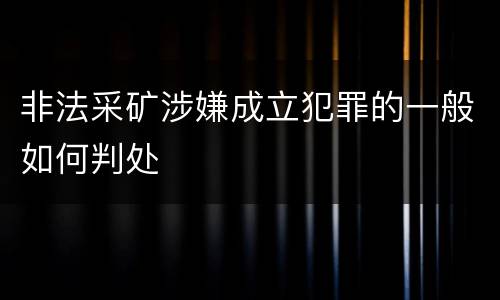 非法采矿涉嫌成立犯罪的一般如何判处